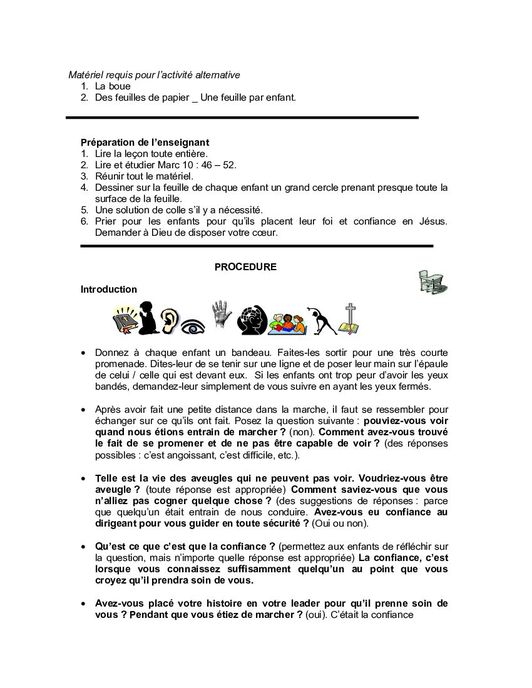 Matériel requis pour l'activité alternative
1. La boue
2. Des feuilles de papier _ Une feuille par enfant.

Préparation de l'enseignant
1. Lire la leçon toute entière.
2. Lire et étudier Marc 10 : 46 – 52.
3. Réunir tout le matériel.
4. Dessiner sur la feuille de chaque enfant un grand cercle prenant presque toute la surface de la feuille.
5. Une solution de colle s'il y a nécessité.
6. Prier pour les enfants pour qu'ils placent leur foi et confiance en Jésus. Demander à Dieu de disposer votre cœur.

PROCEDURE

Introduction

• Donnez à chaque enfant un bandeau. Faites-les sortir pour une très courte promenade. Dites-leur de se tenir sur une ligne et de poser leur main sur l'épaule de celui / celle qui est devant eux. Si les enfants ont trop peur d'avoir les yeux bandés, demandez-leur simplement de vous suivre en ayant les yeux fermés.

• Après avoir fait une petite distance dans la marche, il faut se ressembler pour échanger sur ce qu'ils ont fait. Posez la question suivante : pouviez-vous voir quand nous étions entrain de marcher ? (non). Comment avez-vous trouvé le fait de se promener et de ne pas être capable de voir ? (des réponses possibles : c'est angoissant, c'est difficile, etc.).

• Telle est la vie des aveugles qui ne peuvent pas voir. Voudriez-vous être aveugle ? (toute réponse est appropriée) Comment saviez-vous que vous n'alliez pas cogner quelque chose ? (des suggestions de réponses : parce que quelqu'un était entrain de nous conduire. Avez-vous eu confiance au dirigeant pour vous guider en toute sécurité ? (Oui ou non).

• Qu'est ce que c'est que la confiance ? (permettez aux enfants de réfléchir sur la question, mais n'importe quelle réponse est appropriée) La confiance, c'est lorsque vous connaissez suffisamment quelqu'un au point que vous croyez qu'il prendra soin de vous.

• Avez-vous placé votre histoire en votre leader pour qu'il prenne soin de vous ? Pendant que vous étiez de marcher ? (oui). C'était la confiance